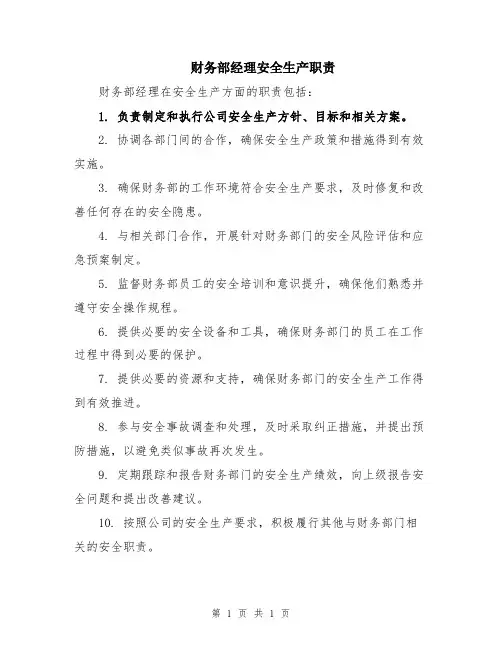 财务部经理安全生产职责

财务部经理在安全生产方面的职责包括：

1. 负责制定和执行公司安全生产方针、目标和相关方案。

2. 协调各部门间的合作，确保安全生产政策和措施得到有效实施。

3. 确保财务部的工作环境符合安全生产要求，及时修复和改善任何存在的安全隐患。

4. 与相关部门合作，开展针对财务部门的安全风险评估和应急预案制定。

5. 监督财务部员工的安全培训和意识提升，确保他们熟悉并遵守安全操作规程。

6. 提供必要的安全设备和工具，确保财务部门的员工在工作过程中得到必要的保护。

7. 提供必要的资源和支持，确保财务部门的安全生产工作得到有效推进。

8. 参与安全事故调查和处理，及时采取纠正措施，并提出预防措施，以避免类似事故再次发生。

9. 定期跟踪和报告财务部门的安全生产绩效，向上级报告安全问题和提出改善建议。

10. 按照公司的安全生产要求，积极履行其他与财务部门相关的安全职责。

第 1 页 共 1 页